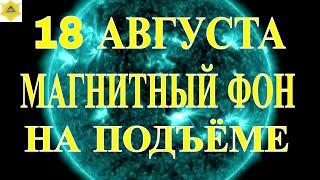 18 АВГУСТА
МАГНИТНЫЙ ФОН
НА ПОДЪЁМЕ